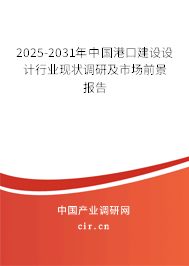 2025-2031年中国港口建设设计行业现状调研及市场前景报告

中国产业调研网
cir.cn